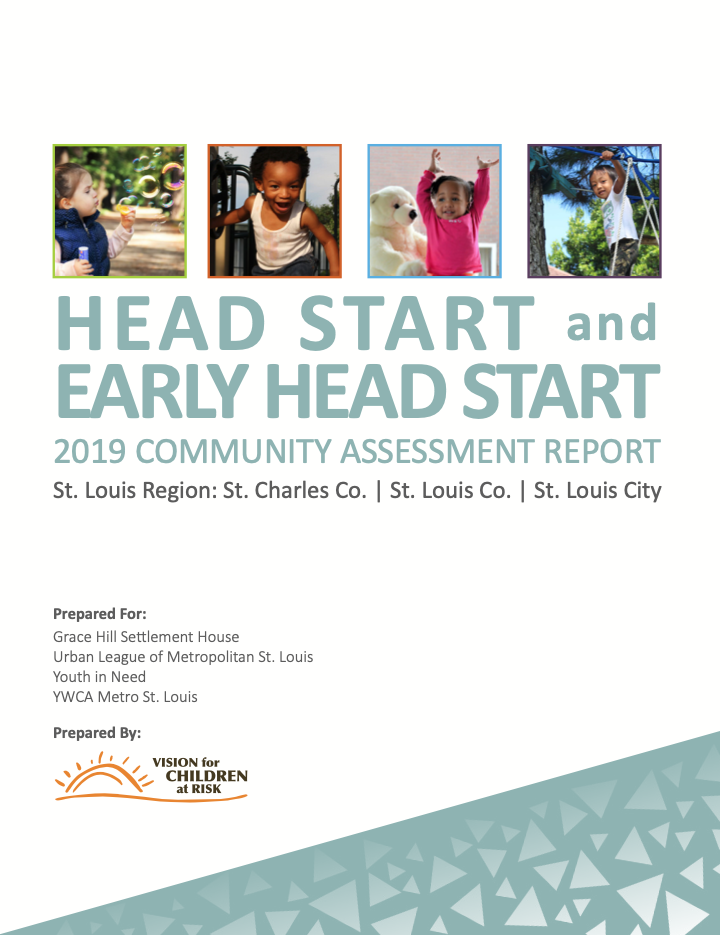 HEAD START and EARLY HEAD START

2019 COMMUNITY ASSESSMENT REPORT

St. Louis Region: St. Charles Co. | St. Louis Co. | St. Louis City

Prepared For:
Grace Hill Settlement House
Urban League of Metropolitan St. Louis
Youth in Need
YWCA Metro St. Louis

Prepared By:

VISION for CHILDREN at RISK